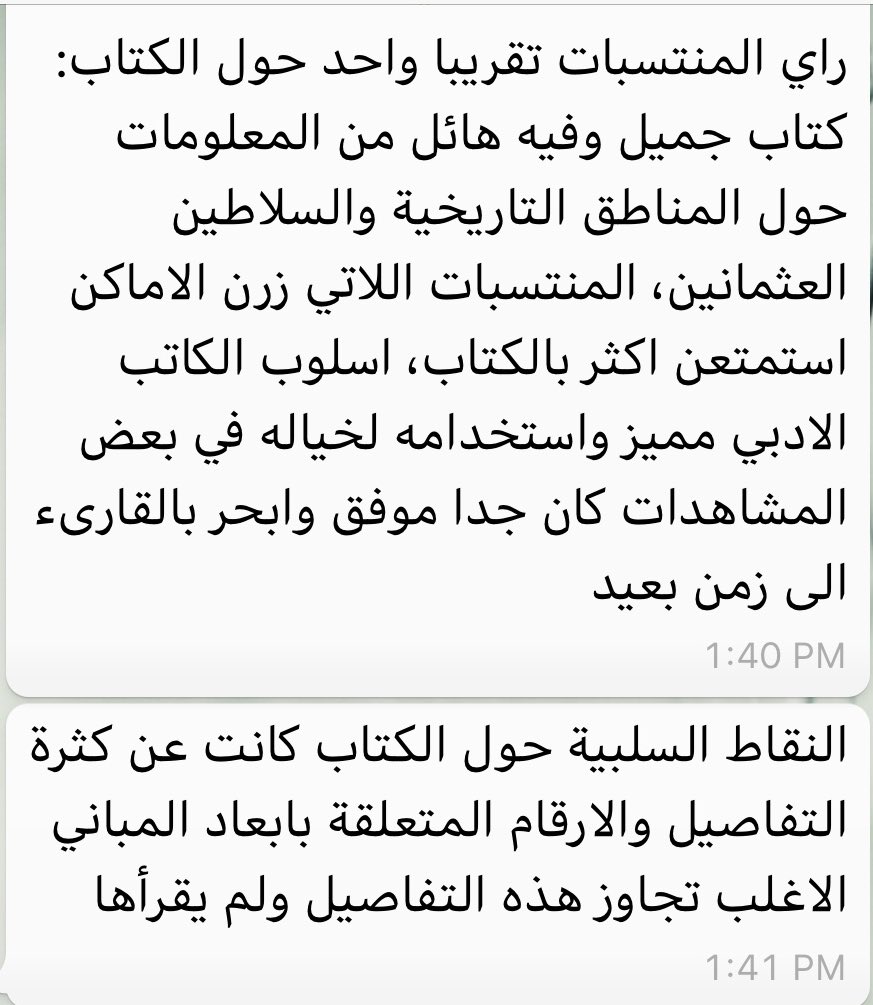 راي المنتسبات تقريبا واحد حول الكتاب: كتاب جميل وفيه هائل من المعلومات حول المناطق التاريخية والسلاطين العثمانين، المنتسبات اللاتي زرن الاماكن استمتعن اكثر بالكتاب، اسلوب الكاتب الادبي مميز واستخدامه لخياله في بعض المشاهدات كان جدا موفق وابحر بالقارىء الى زمن بعيد

1:40 PM

النقاط السلبية حول الكتاب كانت عن كثرة التفاصيل والارقام المتعلقة بابعاد المباني الاغلب تجاوز هذه التفاصيل ولم يقرأها

1:41 PM